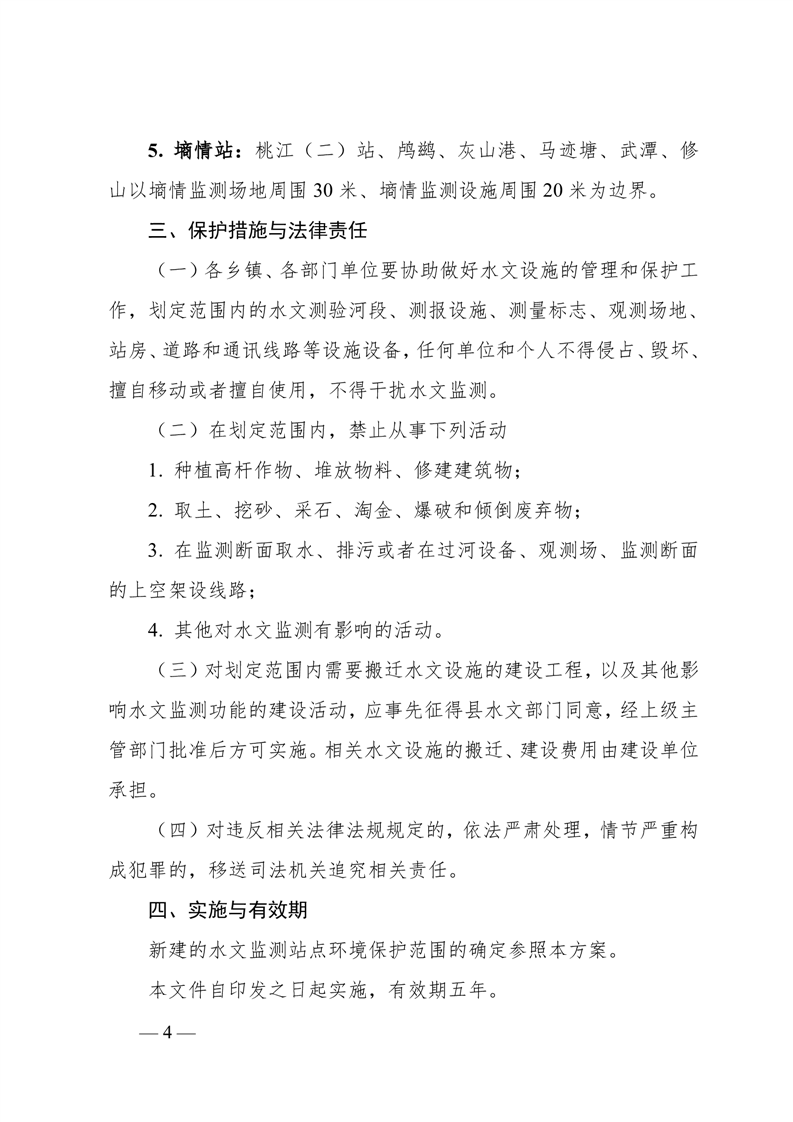 5. 墒情站：桃江（二）站、鸬鹚、灰山港、马迹塘、武潭、修山以墒情监测场地周围 30 米、墒情监测设施周围 20 米为边界。

三、保护措施与法律责任

（一）各乡镇、各部门单位要协助做好水文设施的管理和保护工作，划定范围内的水文测验河段、测报设施、测量标志、观测场地、站房、道路和通讯线路等设施设备，任何单位和个人不得侵占、毁坏、擅自移动或者擅自使用，不得干扰水文监测。

（二）在划定范围内，禁止从事下列活动

1. 种植高杆作物、堆放物料、修建建筑物；

2. 取土、挖砂、采石、淘金、爆破和倾倒废弃物；

3. 在监测断面取水、排污或者在过河设备、观测场、监测断面的上空架设线路；

4. 其他对水文监测有影响的活动。

（三）对划定范围内需要搬迁水文设施的建设工程，以及其他影响水文监测功能的建设活动，应事先征得县水文部门同意，经上级主管部门批准后方可实施。相关水文设施的搬迁、建设费用由建设单位承担。

（四）对违反相关法律法规规定的，依法严肃处理，情节严重构成犯罪的，移送司法机关追究相关责任。

四、实施与有效期

新建的水文监测站点环境保护范围的确定参照本方案。

本文件自印发之日起实施，有效期五年。

— 4 —